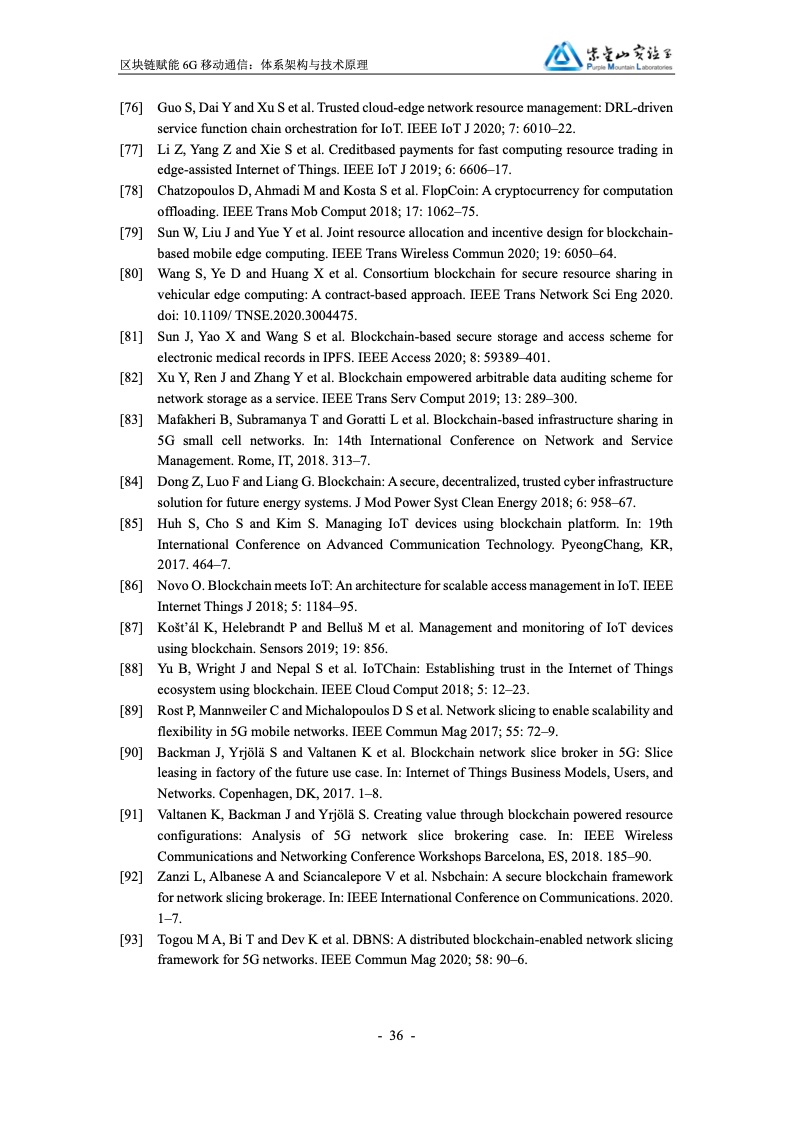 区块链赋能 6G 移动通信：体系架构与技术原理

紫金山实验室 Purple Mountain Laboratories

[76] Guo S, Dai Y and Xu S et al. Trusted cloud-edge network resource management: DRL-driven service function chain orchestration for IoT. IEEE IoT J 2020; 7: 6010–22.

[77] Li Z, Yang Z and Xie S et al. Creditbased payments for fast computing resource trading in edge-assisted Internet of Things. IEEE IoT J 2019; 6: 6606–17.

[78] Chatzopoulos D, Ahmadi M and Kosta S et al. FlopCoin: A cryptocurrency for computation offloading. IEEE Trans Mob Comput 2018; 17: 1062–75.

[79] Sun W, Liu J and Yue Y et al. Joint resource allocation and incentive design for blockchain-based mobile edge computing. IEEE Trans Wireless Commun 2020; 19: 6050–64.

[80] Wang S, Ye D and Huang X et al. Consortium blockchain for secure resource sharing in vehicular edge computing: A contract-based approach. IEEE Trans Network Sci Eng 2020. doi: 10.1109/ TNSE.2020.3004475.

[81] Sun J, Yao X and Wang S et al. Blockchain-based secure storage and access scheme for electronic medical records in IPFS. IEEE Access 2020; 8: 59389–401.

[82] Xu Y, Ren J and Zhang Y et al. Blockchain empowered arbitrable data auditing scheme for network storage as a service. IEEE Trans Serv Comput 2019; 13: 289–300.

[83] Mafakheri B, Subramanya T and Goratti L et al. Blockchain-based infrastructure sharing in 5G small cell networks. In: 14th International Conference on Network and Service Management. Rome, IT, 2018. 313–7.

[84] Dong Z, Luo F and Liang G. Blockchain: A secure, decentralized, trusted cyber infrastructure solution for future energy systems. J Mod Power Syst Clean Energy 2018; 6: 958–67.

[85] Huh S, Cho S and Kim S. Managing IoT devices using blockchain platform. In: 19th International Conference on Advanced Communication Technology. PyeongChang, KR, 2017. 464–7.

[86] Novo O. Blockchain meets IoT: An architecture for scalable access management in IoT. IEEE Internet Things J 2018; 5: 1184–95.

[87] Košt'ál K, Helebrandt P and Belluš M et al. Management and monitoring of IoT devices using blockchain. Sensors 2019; 19: 856.

[88] Yu B, Wright J and Nepal S et al. IoTChain: Establishing trust in the Internet of Things ecosystem using blockchain. IEEE Cloud Comput 2018; 5: 12–23.

[89] Rost P, Mannweiler C and Michalopoulos D S et al. Network slicing to enable scalability and flexibility in 5G mobile networks. IEEE Commun Mag 2017; 55: 72–9.

[90] Backman J, Yrjölä S and Valtanen K et al. Blockchain network slice broker in 5G: Slice leasing in factory of the future use case. In: Internet of Things Business Models, Users, and Networks. Copenhagen, DK, 2017. 1–8.

[91] Valtanen K, Backman J and Yrjölä S. Creating value through blockchain powered resource configurations: Analysis of 5G network slice brokering case. In: IEEE Wireless Communications and Networking Conference Workshops Barcelona, ES, 2018. 185–90.

[92] Zanzi L, Albanese A and Sciancalepore V et al. Nsbchain: A secure blockchain framework for network slicing brokerage. In: IEEE International Conference on Communications. 2020. 1–7.

[93] Togou M A, Bi T and Dev K et al. DBNS: A distributed blockchain-enabled network slicing framework for 5G networks. IEEE Commun Mag 2020; 58: 90–6.

- 36 -